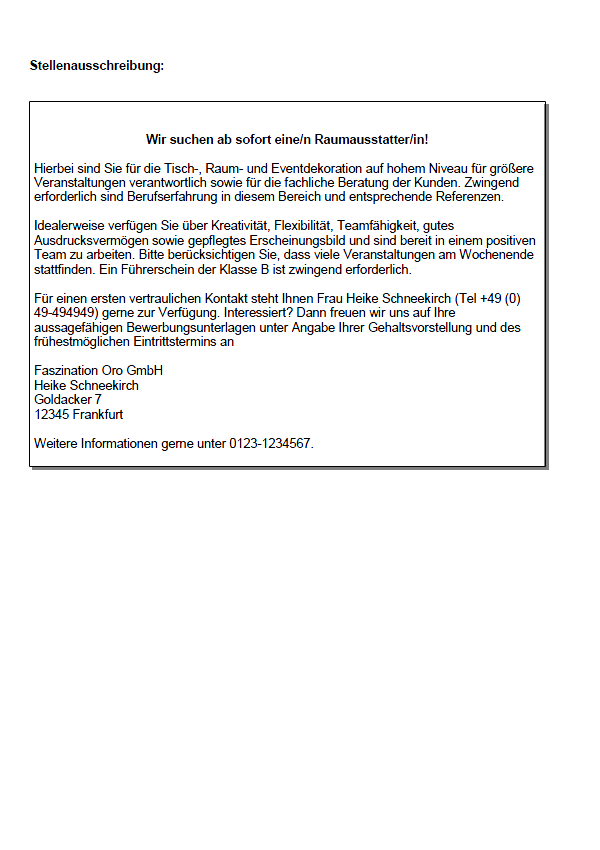 Stellenausschreibung:

Wir suchen ab sofort eine/n Raumausstatter/in!

Hierbei sind Sie für die Tisch-, Raum- und Eventdekoration auf hohem Niveau für größere Veranstaltungen verantwortlich sowie für die fachliche Beratung der Kunden. Zwingend erforderlich sind Berufserfahrung in diesem Bereich und entsprechende Referenzen.

Idealerweise verfügen Sie über Kreativität, Flexibilität, Teamfähigkeit, gutes Ausdrucksvermögen sowie gepflegtes Erscheinungsbild und sind bereit in einem positiven Team zu arbeiten. Bitte berücksichtigen Sie, dass viele Veranstaltungen am Wochenende stattfinden. Ein Führerschein der Klasse B ist zwingend erforderlich.

Für einen ersten vertraulichen Kontakt steht Ihnen Frau Heike Schneekirch (Tel +49 (0) 49-494949) gerne zur Verfügung. Interessiert? Dann freuen wir uns auf Ihre aussagefähigen Bewerbungsunterlagen unter Angabe Ihrer Gehaltsvorstellung und des frühestmöglichen Eintrittstermins an

Faszination Oro GmbH
Heike Schneekirch
Goldacker 7
12345 Frankfurt

Weitere Informationen gerne unter 0123-1234567.